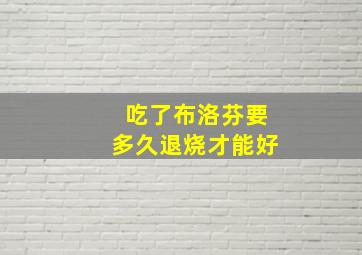 吃了布洛芬要
多久退烧才能好